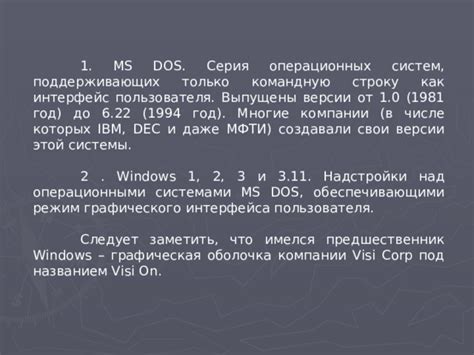 1. MS DOS. Серия операционных систем, поддерживающих только командную строку как интерфейс пользователя. Выпущены версии от 1.0 (1981 год) до 6.22 (1994 год). Многие компании (в числе которых IBM, DEC и даже МФТИ) создавали свои версии этой системы.

2 . Windows 1, 2, 3 и 3.11. Надстройки над операционными системами MS DOS, обеспечивающими режим графического интерфейса пользователя.

Следует заметить, что имелся предшественник Windows – графическая оболочка компании Visi Corp под названием Visi On.